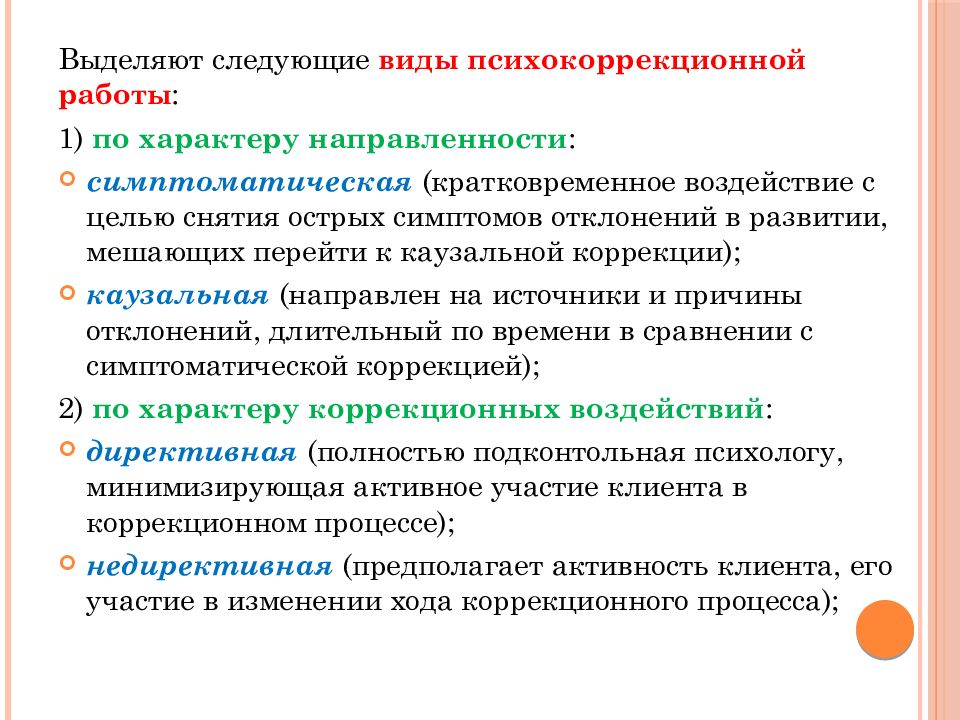 Выделяют следующие виды психокоррекционной работы:

1) по характеру направленности:

симптоматическая (кратковременное воздействие с целью снятия острых симптомов отклонений в развитии, мешающих перейти к каузальной коррекции);

каузальная (направлен на источники и причины отклонений, длительный по времени в сравнении с симптоматической коррекцией);

2) по характеру коррекционных воздействий:

директивная (полностью подконтольная психологу, минимизирующая активное участие клиента в коррекционном процессе);

недирективная (предполагает активность клиента, его участие в изменении хода коррекционного процесса);